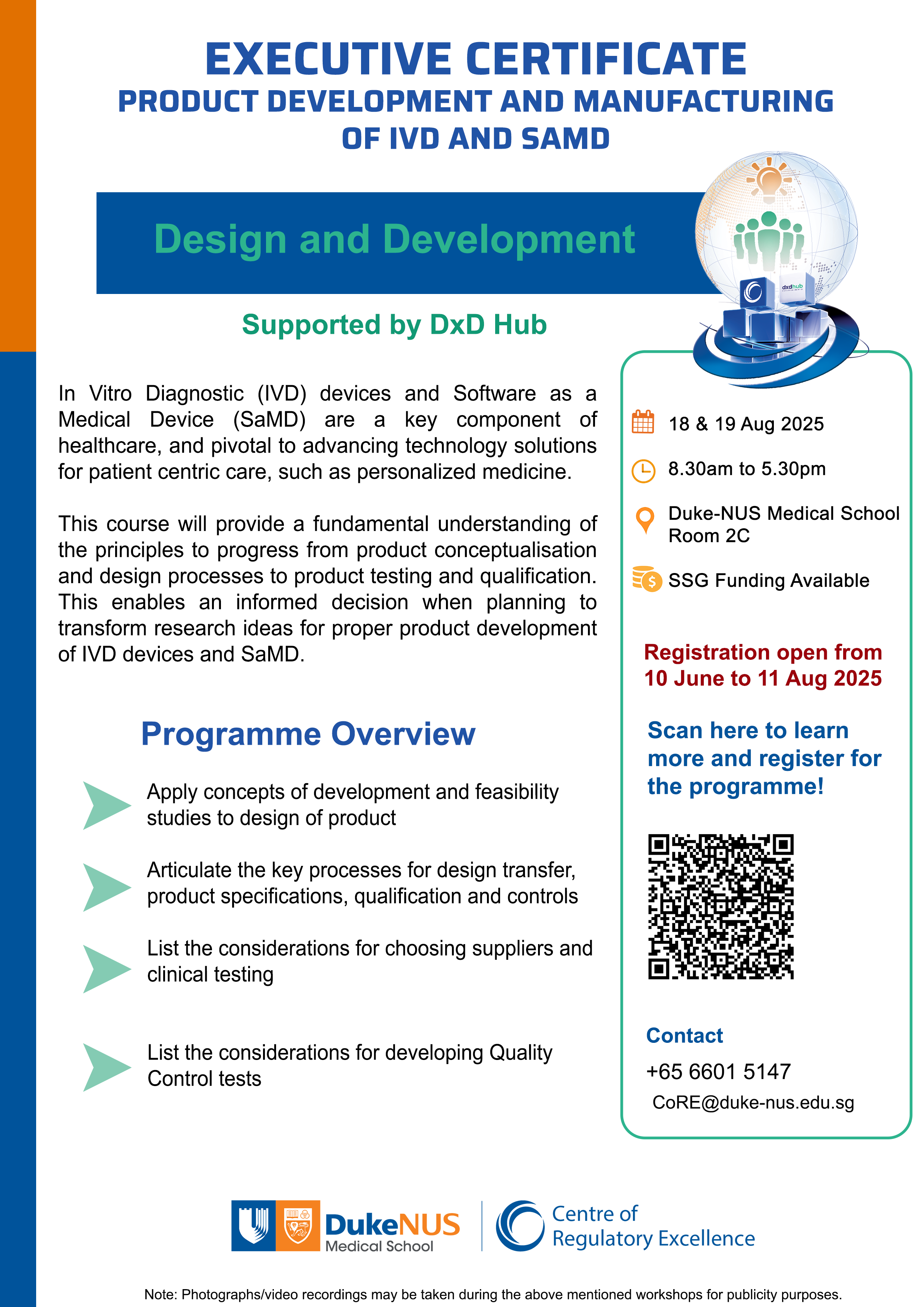 EXECUTIVE CERTIFICATE
PRODUCT DEVELOPMENT AND MANUFACTURING OF IVD AND SAMD

Design and Development

dxdhub

Supported by DxD Hub

In Vitro Diagnostic (IVD) devices and Software as a Medical Device (SaMD) are a key component of healthcare, and pivotal to advancing technology solutions for patient centric care, such as personalized medicine.

This course will provide a fundamental understanding of the principles to progress from product conceptualisation and design processes to product testing and qualification. This enables an informed decision when planning to transform research ideas for proper product development of IVD devices and SaMD.

Programme Overview

Apply concepts of development and feasibility studies to design of product

Articulate the key processes for design transfer, product specifications, qualification and controls

List the considerations for choosing suppliers and clinical testing

List the considerations for developing Quality Control tests

18 & 19 Aug 2025

8.30am to 5.30pm

Duke-NUS Medical School Room 2C

SSG Funding Available

Registration open from 10 June to 11 Aug 2025

Scan here to learn more and register for the programme!

Contact
+65 6601 5147
CoRE@duke-nus.edu.sg

DukeNUS Medical School

Centre of Regulatory Excellence

Note: Photographs/video recordings may be taken during the above mentioned workshops for publicity purposes.